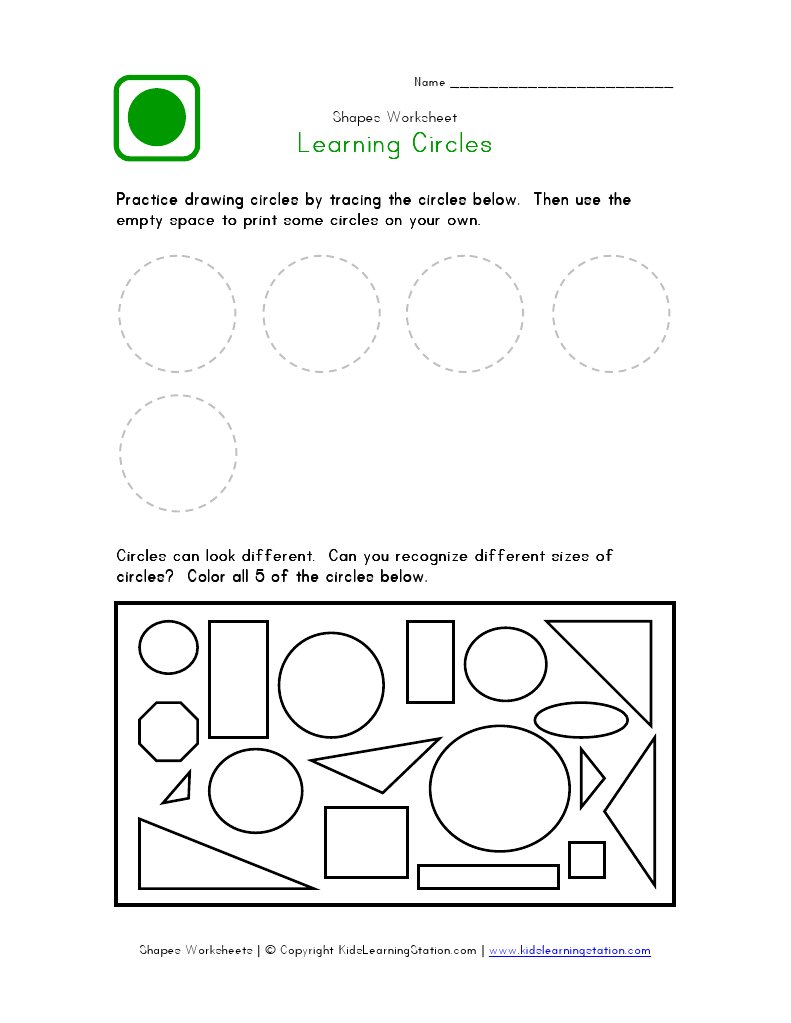 Name ___________________________

Shapes Worksheet
Learning Circles

Practice drawing circles by tracing the circles below. Then use the empty space to print some circles on your own.

Circles can look different. Can you recognize different sizes of circles? Color all 5 of the circles below.

Shapes Worksheets | © Copyright KidsLearningStation.com | www.kidslearningstation.com